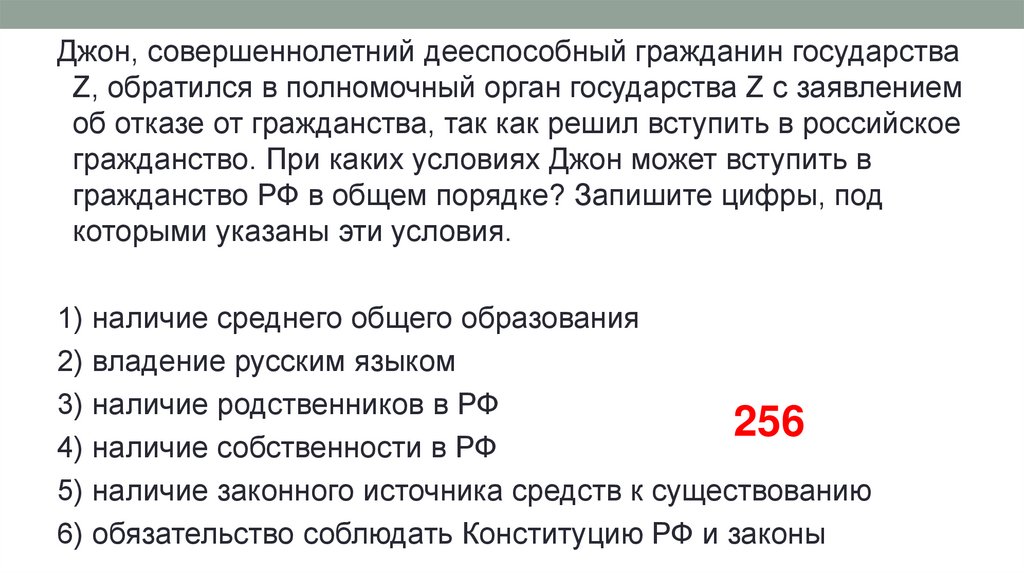 Джон, совершеннолетний дееспособный гражданин государства Z, обратился в полномочный орган государства Z с заявлением об отказе от гражданства, так как решил вступить в российское гражданство. При каких условиях Джон может вступить в гражданство РФ в общем порядке? Запишите цифры, под которыми указаны эти условия.

1) наличие среднего общего образования
2) владение русским языком
3) наличие родственников в РФ
4) наличие собственности в РФ
5) наличие законного источника средств к существованию
6) обязательство соблюдать Конституцию РФ и законы

256